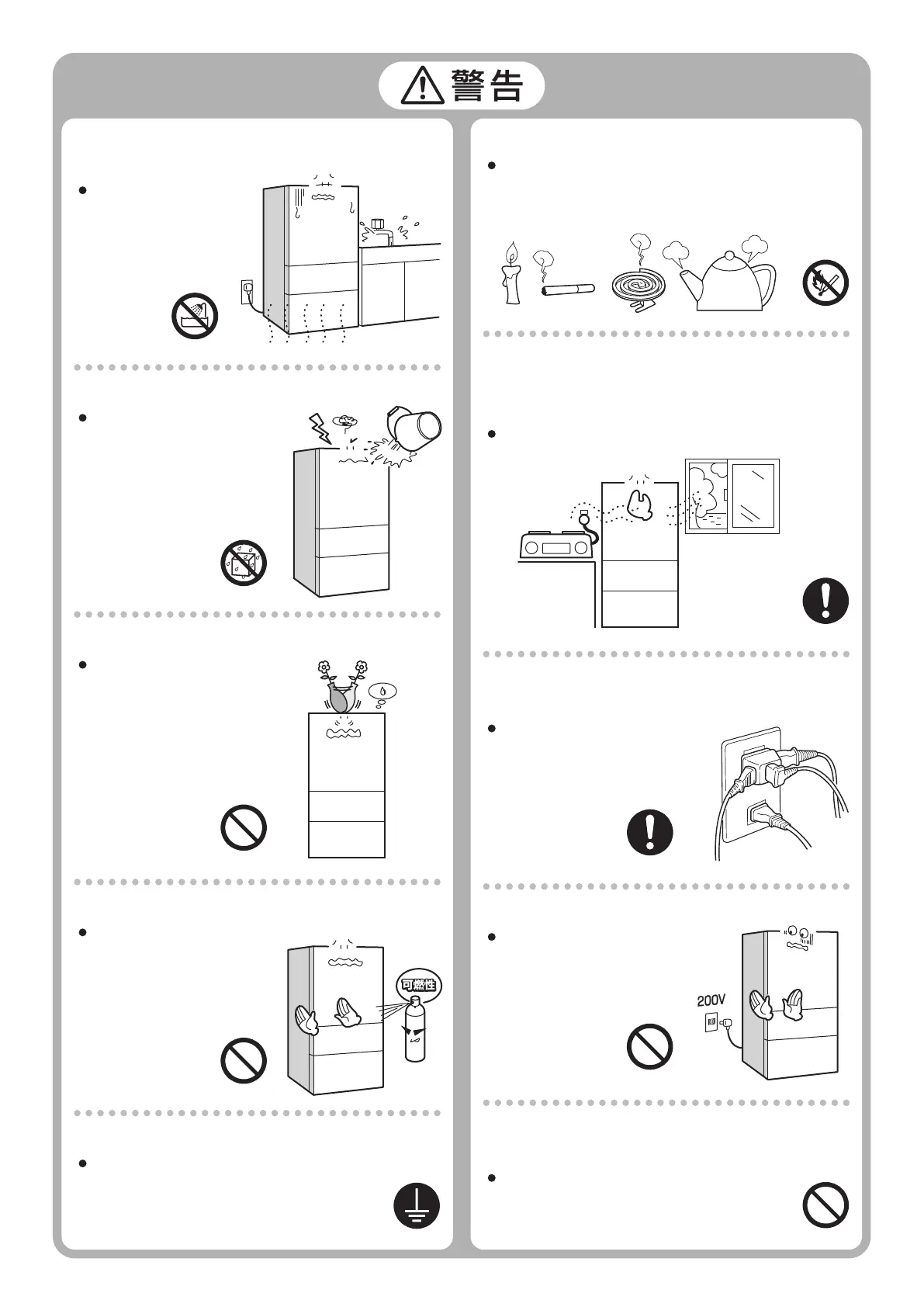 警告

可燃性

200V